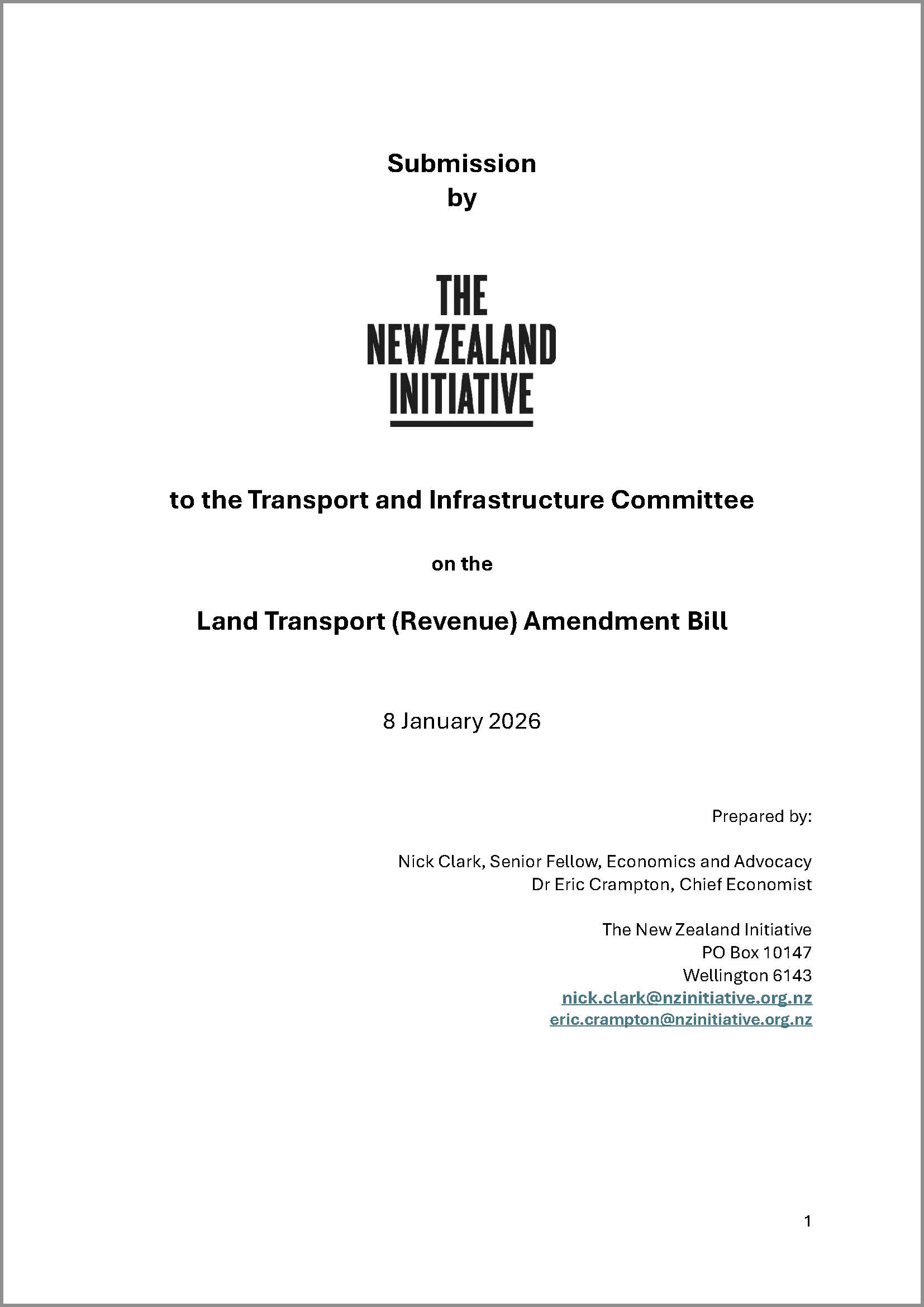 Submission
by

THE
NEW ZEALAND
INITIATIVE

to the Transport and Infrastructure Committee

on the

Land Transport (Revenue) Amendment Bill

8 January 2026

Prepared by:

Nick Clark, Senior Fellow, Economics and Advocacy
Dr Eric Crampton, Chief Economist

The New Zealand Initiative
PO Box 10147
Wellington 6143
nick.clark@nzinitiative.org.nz
eric.crampton@nzinitiative.org.nz

1